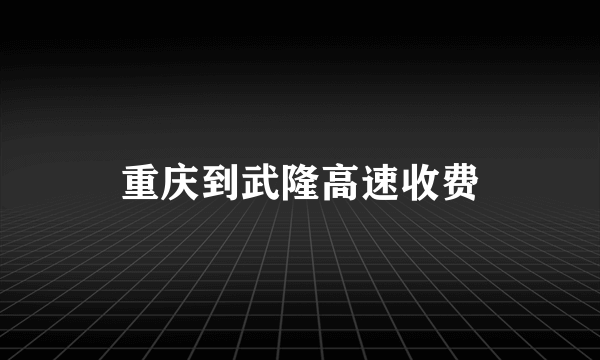 重庆到武隆高速收费